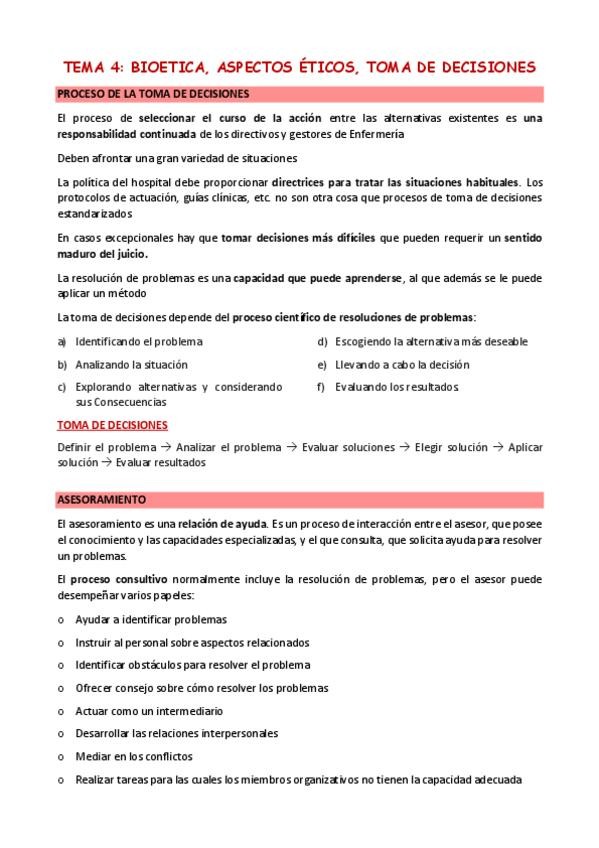 TEMA 4: BIOETICA, ASPECTOS ÉTICOS, TOMA DE DECISIONES

PROCESO DE LA TOMA DE DECISIONES

El proceso de seleccionar el curso de la acción entre las alternativas existentes es una responsabilidad continuada de los directivos y gestores de Enfermería

Deben afrontar una gran variedad de situaciones

La política del hospital debe proporcionar directrices para tratar las situaciones habituales. Los protocolos de actuación, guías clínicas, etc. no son otra cosa que procesos de toma de decisiones estandarizados

En casos excepcionales hay que tomar decisiones más difíciles que pueden requerir un sentido maduro del juicio.

La resolución de problemas es una capacidad que puede aprenderse, al que además se le puede aplicar un método

La toma de decisiones depende del proceso científico de resoluciones de problemas:

a) Identificando el problema
b) Analizando la situación
c) Explorando alternativas y considerando sus Consecuencias
d) Escogiendo la alternativa más deseable
e) Llevando a cabo la decisión
f) Evaluando los resultados

TOMA DE DECISIONES

Definir el problema → Analizar el problema → Evaluar soluciones → Elegir solución → Aplicar solución → Evaluar resultados

ASESORAMIENTO

El asesoramiento es una relación de ayuda. Es un proceso de interacción entre el asesor, que posee el conocimiento y las capacidades especializadas, y el que consulta, que solicita ayuda para resolver un problemas.

El proceso consultivo normalmente incluye la resolución de problemas, pero el asesor puede desempeñar varios papeles:

o Ayudar a identificar problemas
o Instruir al personal sobre aspectos relacionados
o Identificar obstáculos para resolver el problema
o Ofrecer consejo sobre cómo resolver los problemas
o Actuar como un intermediario
o Desarrollar las relaciones interpersonales
o Mediar en los conflictos
o Realizar tareas para las cuales los miembros organizativos no tienen la capacidad adecuada